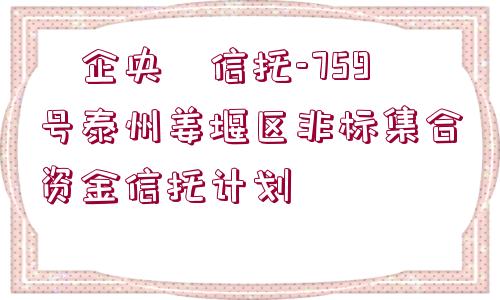 企央 信托-759号泰州姜堰区非标集合资金信托计划